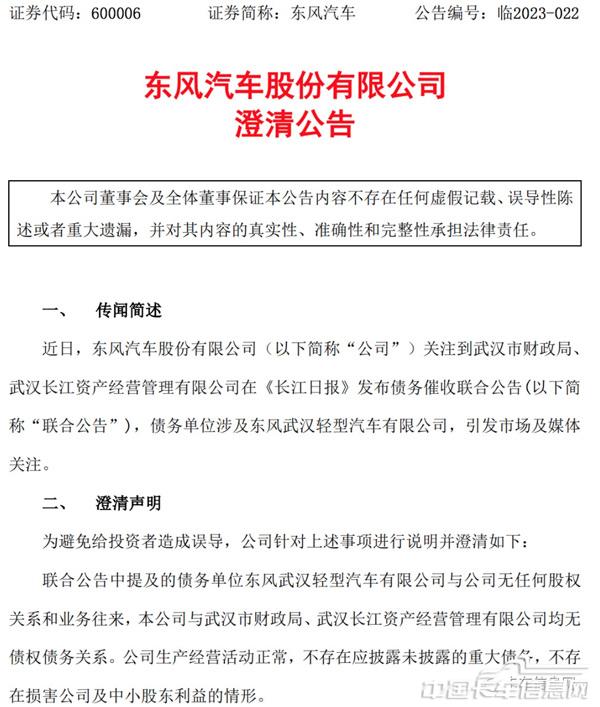 证券代码：600006　　　证券简称：东风汽车　　　公告编号：临2023-022

东风汽车股份有限公司
澄清公告

本公司董事会及全体董事保证本公告内容不存在任何虚假记载、误导性陈述或者重大遗漏，并对其内容的真实性、准确性和完整性承担法律责任。

一、　传闻简述

近日，东风汽车股份有限公司（以下简称“公司”）关注到武汉市财政局、武汉长江资产经营管理有限公司在《长江日报》发布债务催收联合公告(以下简称“联合公告”)，债务单位涉及东风武汉轻型汽车有限公司，引发市场及媒体关注。

二、　澄清声明

为避免给投资者造成误导，公司针对上述事项进行说明并澄清如下：

联合公告中提及的债务单位东风武汉轻型汽车有限公司与公司无任何股权关系和业务往来，本公司与武汉市财政局、武汉长江资产经营管理有限公司均无债权债务关系。公司生产经营活动正常，不存在应披露未披露的重大债务，不存在损害公司及中小股东利益的情形。

中国卡车信息网